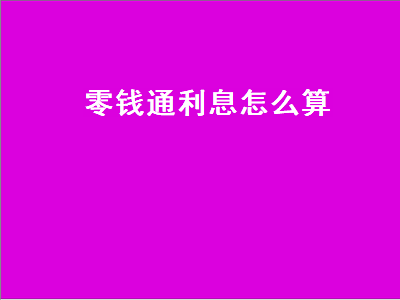 零钱通利息怎么算